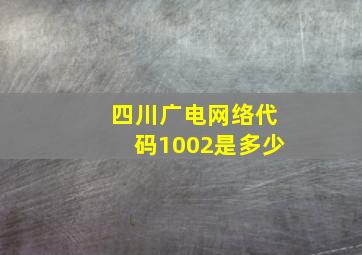 四川广电网络代码1002是多少